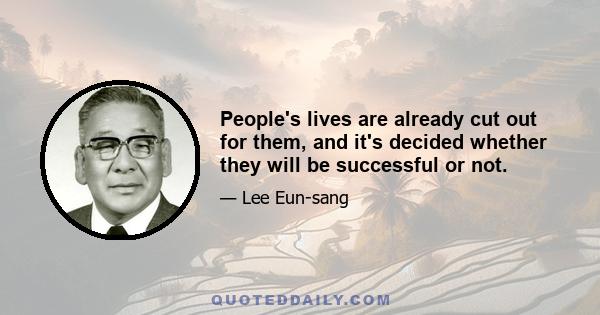 People's lives are already cut out for them, and it's decided whether they will be successful or not.

— Lee Eun-sang

QUOTEDDAILY.COM